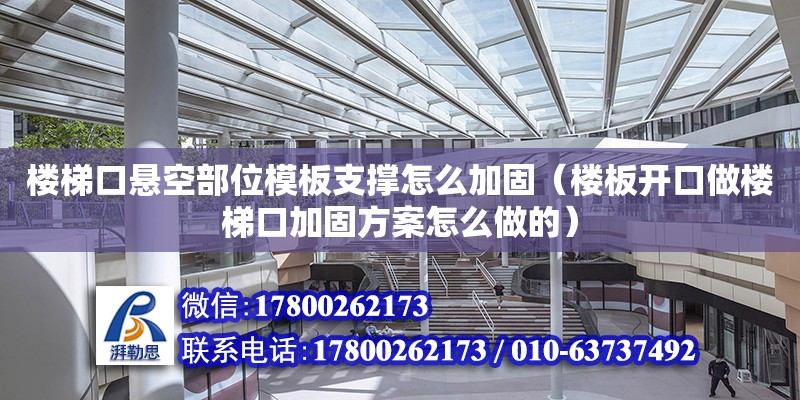 楼梯口悬空部位模板支撑怎么加固（楼板开口做楼梯口加固方案怎么做的）

湃勒思

微信：17800262173

联系电话：17800262173 / 010-63737492